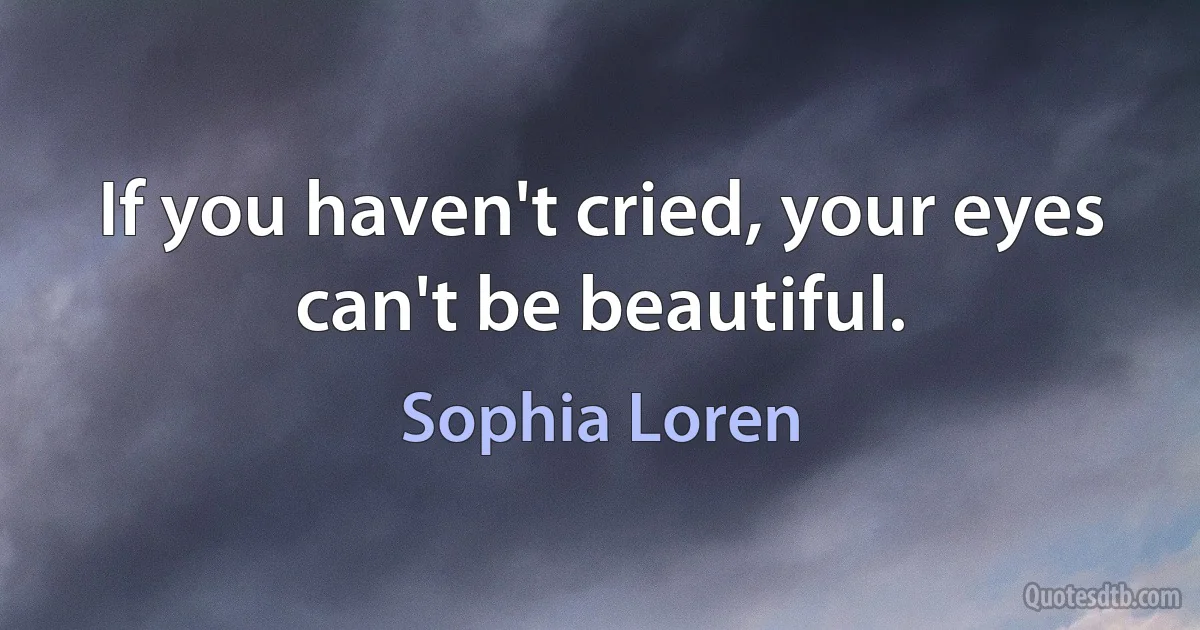 If you haven't cried, your eyes can't be beautiful.

Sophia Loren

Quotesdtb.com